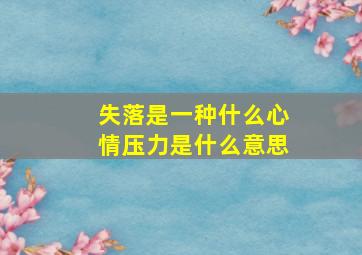 失落是一种什么心情压力是什么意思